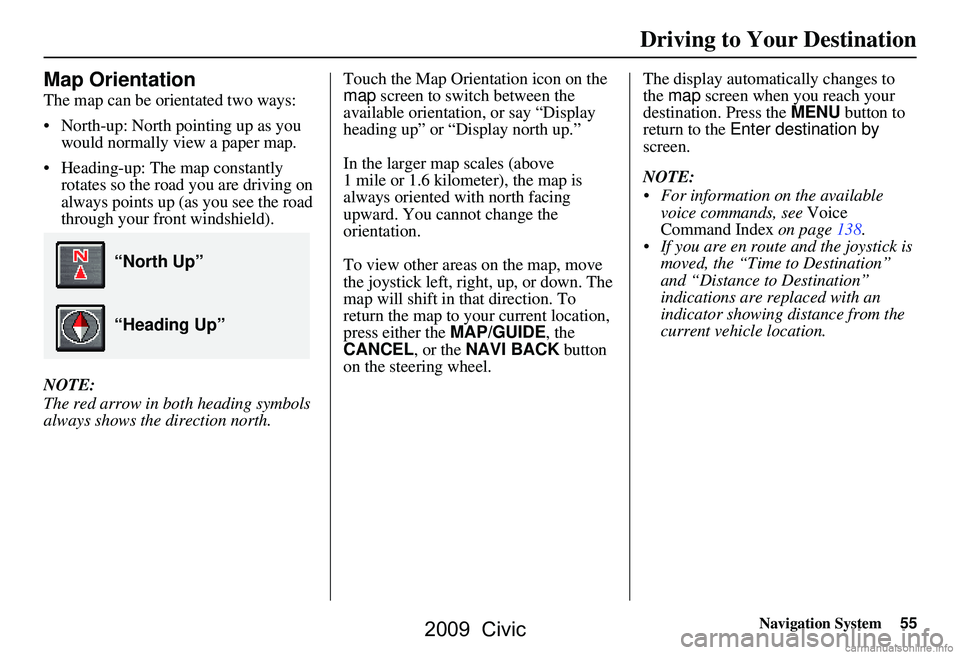 Driving to Your Destination

Map Orientation

The map can be orientated two ways:

• North-up: North pointing up as you would normally view a paper map.

• Heading-up: The map constantly rotates so the road you are driving on always points up (as you see the road through your front windshield).

N

“North Up”

“Heading Up”

NOTE:
The red arrow in both heading symbols always shows the direction north.

Touch the Map Orientation icon on the map screen to switch between the available orientation, or say “Display heading up” or “Display north up.”

In the larger map scales (above 1 mile or 1.6 kilometer), the map is always oriented with north facing upward. You cannot change the orientation.

To view other areas on the map, move the joystick left, right, up, or down. The map will shift in that direction. To return the map to your current location, press either the MAP/GUIDE, the CANCEL, or the NAVI BACK button on the steering wheel.

The display automatically changes to the map screen when you reach your destination. Press the MENU button to return to the Enter destination by screen.

NOTE:
• For information on the available voice commands, see Voice Command Index on page 138.
• If you are en route and the joystick is moved, the “Time to Destination” and “Distance to Destination” indications are replaced with an indicator showing distance from the current vehicle location.

Navigation System 55

2009 Civic

carmanualsonline.info